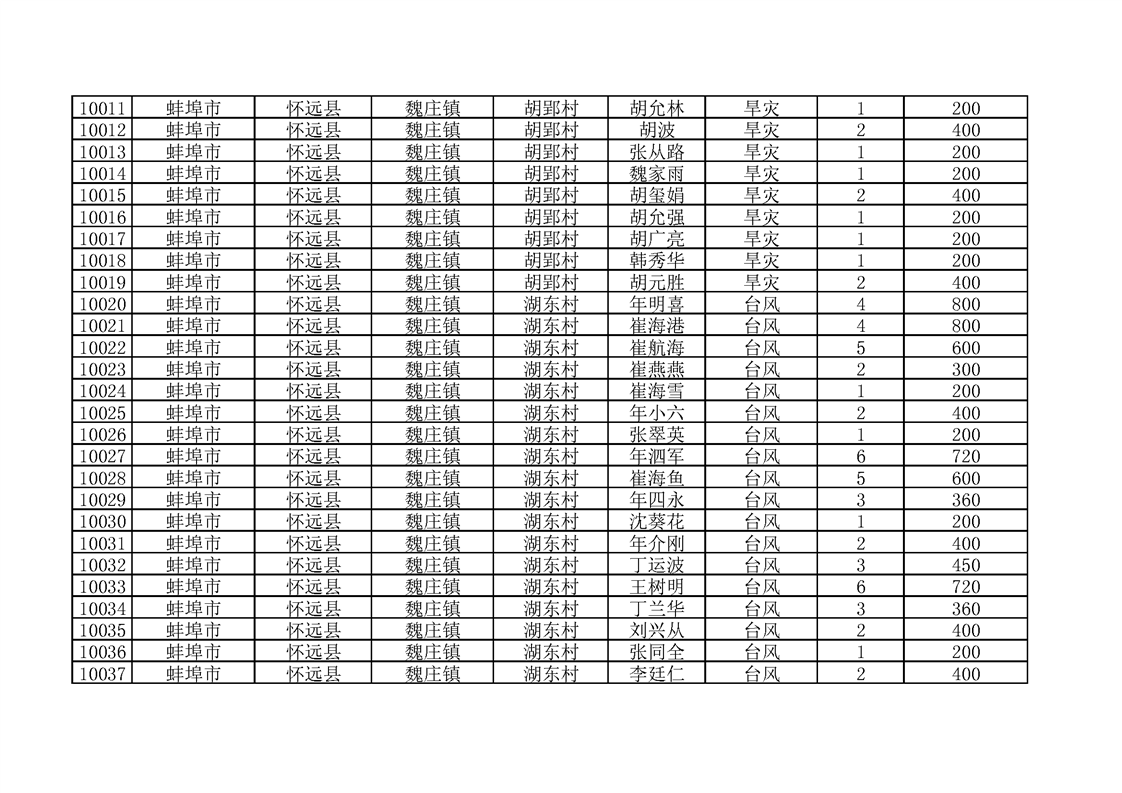 | 10011 | 蚌埠市 | 怀远县 | 魏庄镇 | 胡郢村 | 胡允林 | 旱灾 | 1 | 200 |
|---|---|---|---|---|---|---|---|---|
| 10012 | 蚌埠市 | 怀远县 | 魏庄镇 | 胡郢村 | 胡波 | 旱灾 | 2 | 400 |
| 10013 | 蚌埠市 | 怀远县 | 魏庄镇 | 胡郢村 | 张从路 | 旱灾 | 1 | 200 |
| 10014 | 蚌埠市 | 怀远县 | 魏庄镇 | 胡郢村 | 魏家雨 | 旱灾 | 1 | 200 |
| 10015 | 蚌埠市 | 怀远县 | 魏庄镇 | 胡郢村 | 胡玺娟 | 旱灾 | 2 | 400 |
| 10016 | 蚌埠市 | 怀远县 | 魏庄镇 | 胡郢村 | 胡允强 | 旱灾 | 1 | 200 |
| 10017 | 蚌埠市 | 怀远县 | 魏庄镇 | 胡郢村 | 胡广亮 | 旱灾 | 1 | 200 |
| 10018 | 蚌埠市 | 怀远县 | 魏庄镇 | 胡郢村 | 韩秀华 | 旱灾 | 1 | 200 |
| 10019 | 蚌埠市 | 怀远县 | 魏庄镇 | 胡郢村 | 胡元胜 | 旱灾 | 2 | 400 |
| 10020 | 蚌埠市 | 怀远县 | 魏庄镇 | 湖东村 | 年明喜 | 台风 | 4 | 800 |
| 10021 | 蚌埠市 | 怀远县 | 魏庄镇 | 湖东村 | 崔海港 | 台风 | 4 | 800 |
| 10022 | 蚌埠市 | 怀远县 | 魏庄镇 | 湖东村 | 崔航海 | 台风 | 5 | 600 |
| 10023 | 蚌埠市 | 怀远县 | 魏庄镇 | 湖东村 | 崔燕燕 | 台风 | 2 | 300 |
| 10024 | 蚌埠市 | 怀远县 | 魏庄镇 | 湖东村 | 崔海雪 | 台风 | 1 | 200 |
| 10025 | 蚌埠市 | 怀远县 | 魏庄镇 | 湖东村 | 年小六 | 台风 | 2 | 400 |
| 10026 | 蚌埠市 | 怀远县 | 魏庄镇 | 湖东村 | 张翠英 | 台风 | 1 | 200 |
| 10027 | 蚌埠市 | 怀远县 | 魏庄镇 | 湖东村 | 年泗军 | 台风 | 6 | 720 |
| 10028 | 蚌埠市 | 怀远县 | 魏庄镇 | 湖东村 | 崔海鱼 | 台风 | 5 | 600 |
| 10029 | 蚌埠市 | 怀远县 | 魏庄镇 | 湖东村 | 年四永 | 台风 | 3 | 360 |
| 10030 | 蚌埠市 | 怀远县 | 魏庄镇 | 湖东村 | 沈葵花 | 台风 | 1 | 200 |
| 10031 | 蚌埠市 | 怀远县 | 魏庄镇 | 湖东村 | 年介刚 | 台风 | 2 | 400 |
| 10032 | 蚌埠市 | 怀远县 | 魏庄镇 | 湖东村 | 丁运波 | 台风 | 3 | 450 |
| 10033 | 蚌埠市 | 怀远县 | 魏庄镇 | 湖东村 | 王树明 | 台风 | 6 | 720 |
| 10034 | 蚌埠市 | 怀远县 | 魏庄镇 | 湖东村 | 丁兰华 | 台风 | 3 | 360 |
| 10035 | 蚌埠市 | 怀远县 | 魏庄镇 | 湖东村 | 刘兴从 | 台风 | 2 | 400 |
| 10036 | 蚌埠市 | 怀远县 | 魏庄镇 | 湖东村 | 张同全 | 台风 | 1 | 200 |
| 10037 | 蚌埠市 | 怀远县 | 魏庄镇 | 湖东村 | 李廷仁 | 台风 | 2 | 400 |